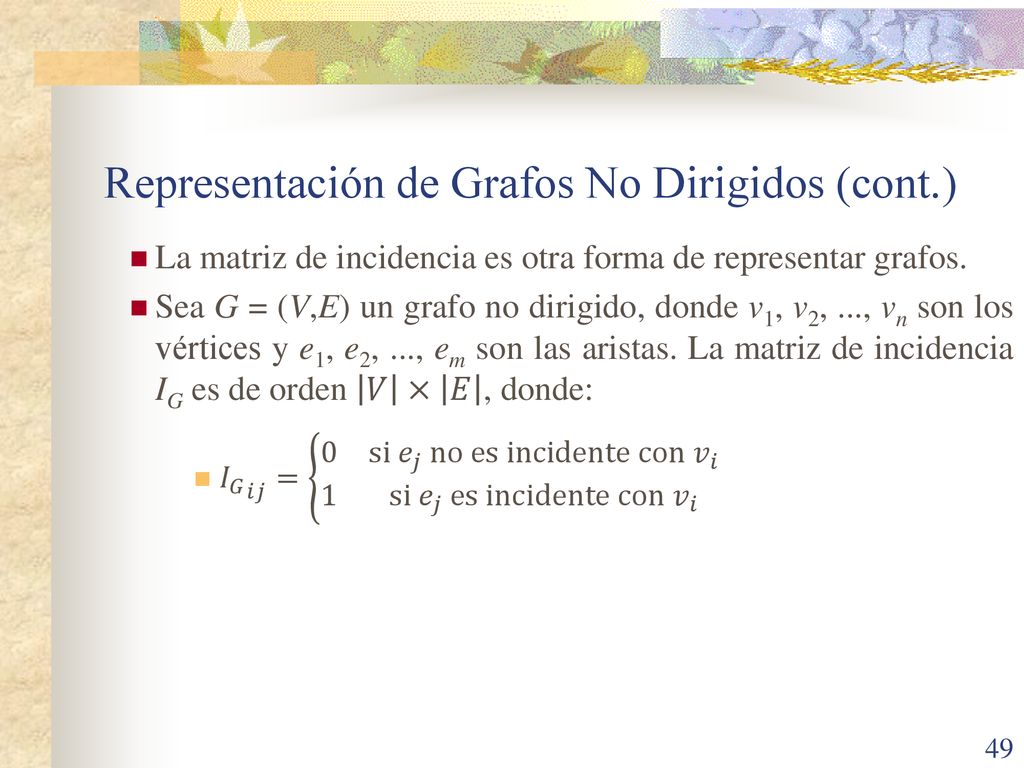 Representación de Grafos No Dirigidos (cont.)

La matriz de incidencia es otra forma de representar grafos.

Sea $G = (V,E)$ un grafo no dirigido, donde $v_1$, $v_2$, ..., $v_n$ son los vértices y $e_1$, $e_2$, ..., $e_m$ son las aristas. La matriz de incidencia $I_G$ es de orden $|V| \times |E|$, donde:

$I_{G\,ij} = \begin{cases} 0 & \text{si } e_j \text{ no es incidente con } v_i \\ 1 & \text{si } e_j \text{ es incidente con } v_i \end{cases}$

49